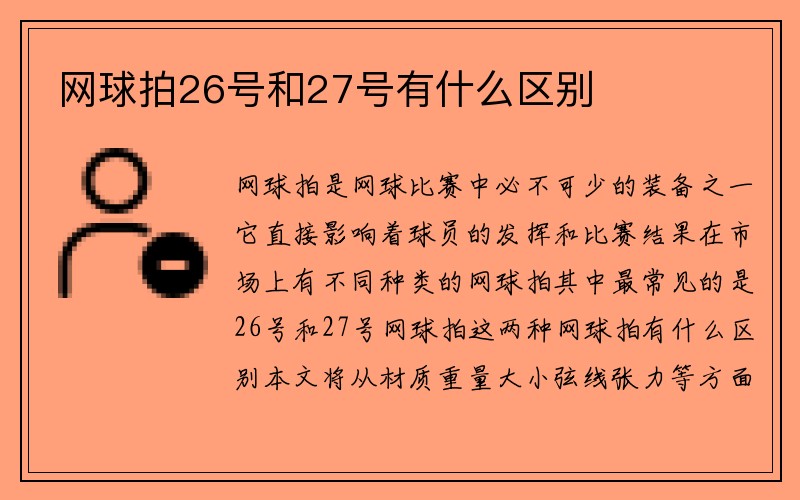 网球拍26号和27号有什么区别

网球拍是网球比赛中必不可少的装备之一它直接影响着球员的发挥和比赛结果在市场上有不同种类的网球拍其中最常见的是26号和27号网球拍这两种网球拍有什么区别本文将从材质重量大小弦线张力等方面